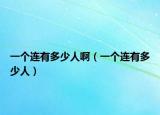 一个连有多少人啊（一个连有多少人）